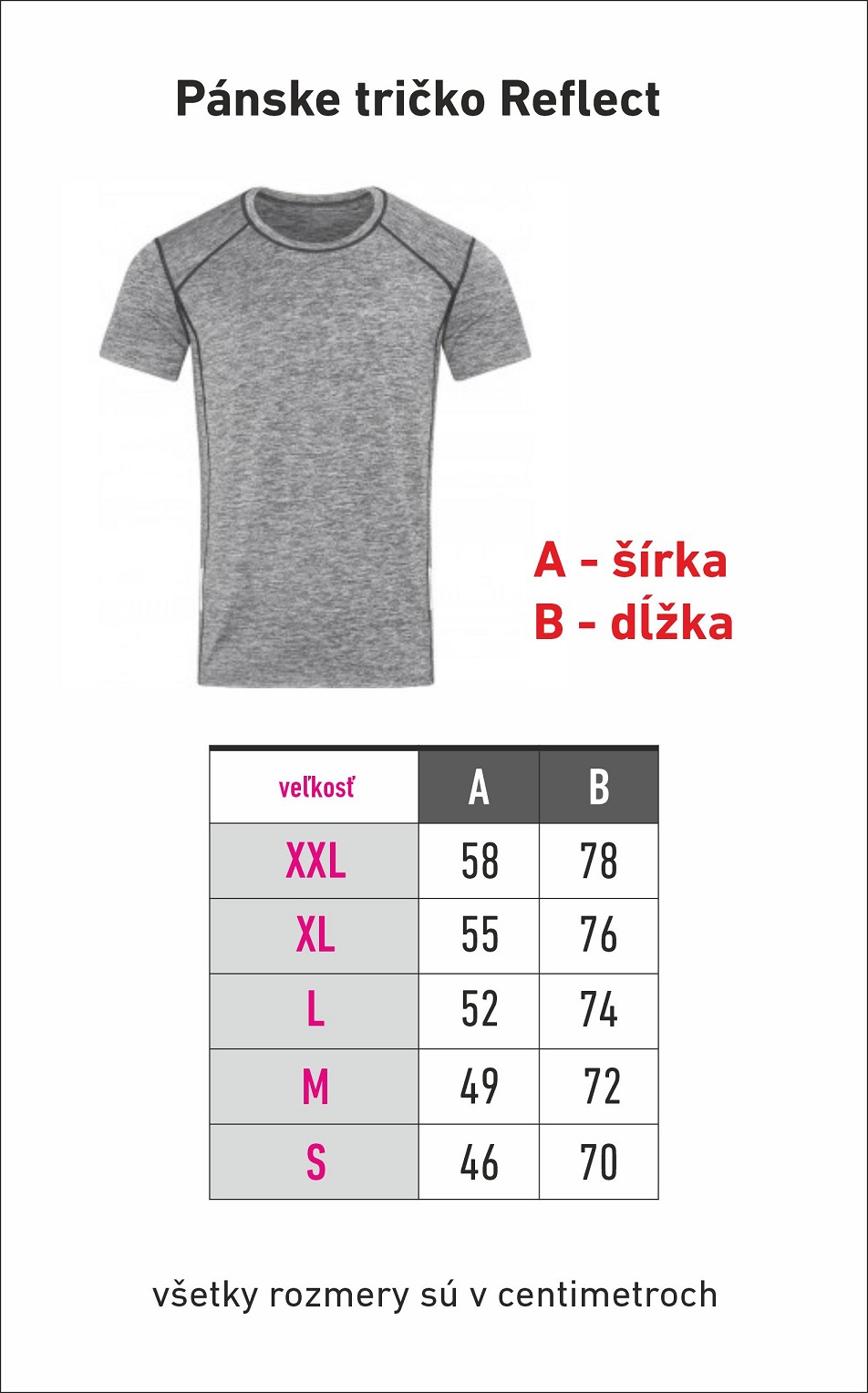 Pánske tričko Reflect

A - šírka
B - dĺžka

| veľkosť | A | B |
|---|---|---|
| XXL | 58 | 78 |
| XL | 55 | 76 |
| L | 52 | 74 |
| M | 49 | 72 |
| S | 46 | 70 |

všetky rozmery sú v centimetroch